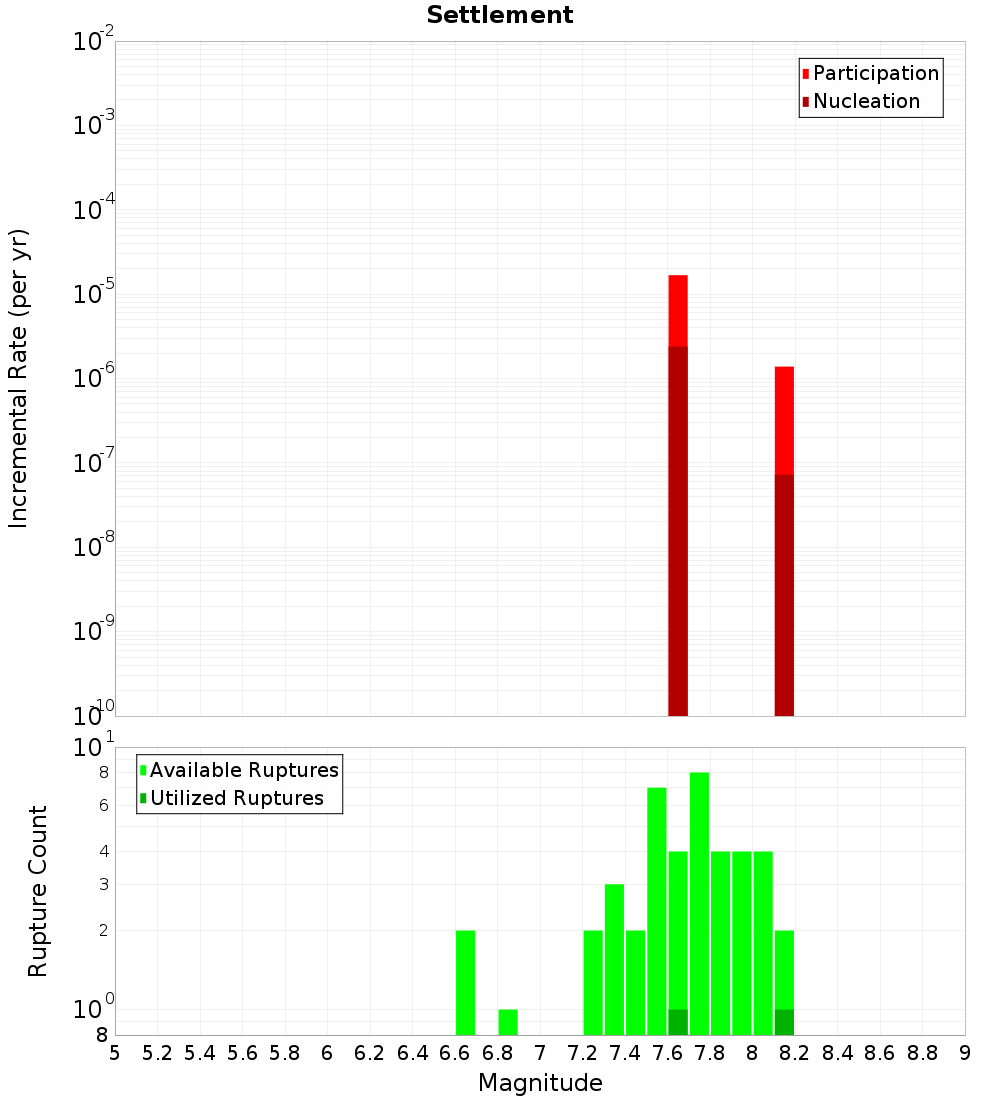 Settlement

Participation
Nucleation

Incremental Rate (per yr)

$10^{-2}$
$10^{-3}$
$10^{-4}$
$10^{-5}$
$10^{-6}$
$10^{-7}$
$10^{-8}$
$10^{-9}$
$10^{-10}$

Available Ruptures
Utilized Ruptures

Rupture Count

$10^{1}$
8
6
4
3
2
$10^{0}$
8

5 5.2 5.4 5.6 5.8 6 6.2 6.4 6.6 6.8 7 7.2 7.4 7.6 7.8 8 8.2 8.4 8.6 8.8 9

Magnitude